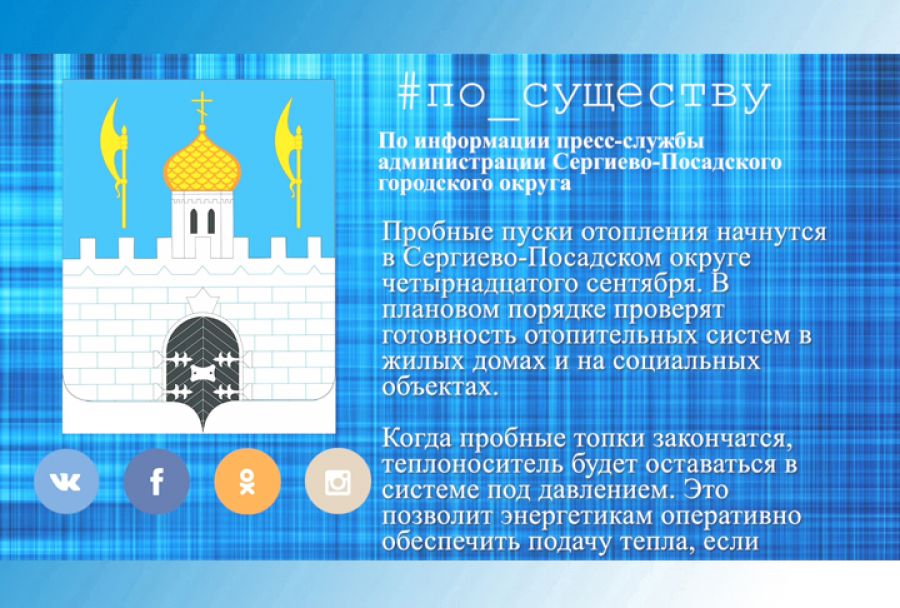 #по_существу

По информации пресс-службы администрации Сергиево-Посадского городского округа

Пробные пуски отопления начнутся в Сергиево-Посадском округе четырнадцатого сентября. В плановом порядке проверят готовность отопительных систем в жилых домах и на социальных объектах.

Когда пробные топки закончатся, теплоноситель будет оставаться в системе под давлением. Это позволит энергетикам оперативно обеспечить подачу тепла, если